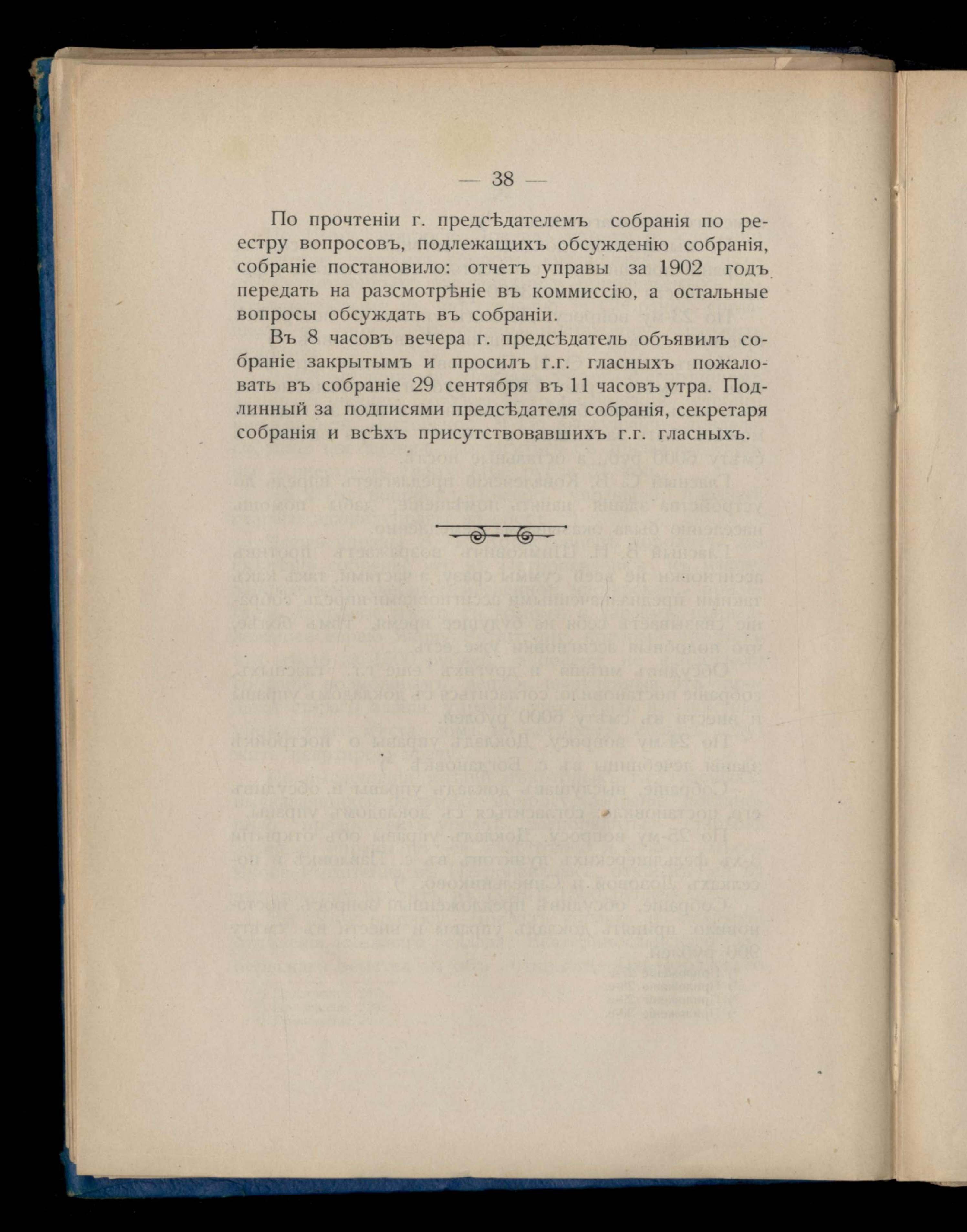 — 38 —

По прочтеніи г. предсѣдателемъ собранія по реестру вопросовъ, подлежащихъ обсужденію собранія, собраніе постановило: отчетъ управы за 1902 годъ передать на разсмотрѣніе въ коммиссію, а остальные вопросы обсуждать въ собраніи.

Въ 8 часовъ вечера г. предсѣдатель объявилъ собраніе закрытымъ и просилъ г.г. гласныхъ пожаловать въ собраніе 29 сентября въ 11 часовъ утра. Подлинный за подписями предсѣдателя собранія, секретаря собранія и всѣхъ присутствовавшихъ г.г. гласныхъ.